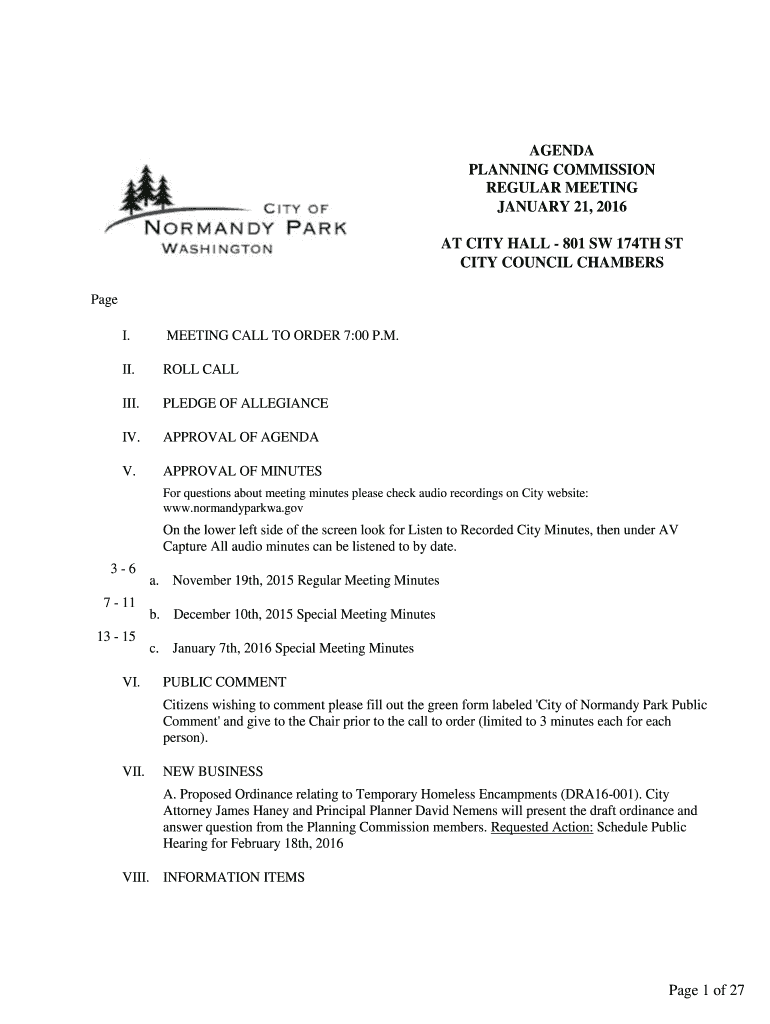 CITY OF
NORMANDY PARK
WASHINGTON

AGENDA
PLANNING COMMISSION
REGULAR MEETING
JANUARY 21, 2016

AT CITY HALL - 801 SW 174TH ST
CITY COUNCIL CHAMBERS

Page

I. MEETING CALL TO ORDER 7:00 P.M.

II. ROLL CALL

III. PLEDGE OF ALLEGIANCE

IV. APPROVAL OF AGENDA

V. APPROVAL OF MINUTES

For questions about meeting minutes please check audio recordings on City website: www.normandyparkwa.gov

On the lower left side of the screen look for Listen to Recorded City Minutes, then under AV Capture All audio minutes can be listened to by date.

3 - 6 a. November 19th, 2015 Regular Meeting Minutes

7 - 11 b. December 10th, 2015 Special Meeting Minutes

13 - 15 c. January 7th, 2016 Special Meeting Minutes

VI. PUBLIC COMMENT

Citizens wishing to comment please fill out the green form labeled 'City of Normandy Park Public Comment' and give to the Chair prior to the call to order (limited to 3 minutes each for each person).

VII. NEW BUSINESS

A. Proposed Ordinance relating to Temporary Homeless Encampments (DRA16-001). City Attorney James Haney and Principal Planner David Nemens will present the draft ordinance and answer question from the Planning Commission members. Requested Action: Schedule Public Hearing for February 18th, 2016

VIII. INFORMATION ITEMS

Page 1 of 27